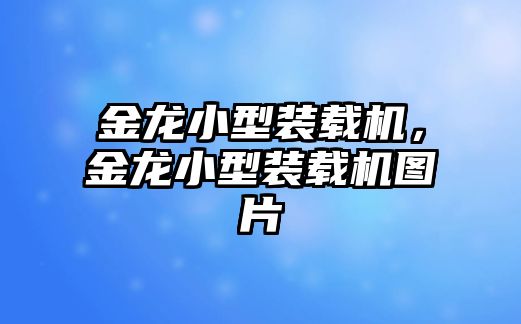 金龙小型装载机，金龙小型装载机图片